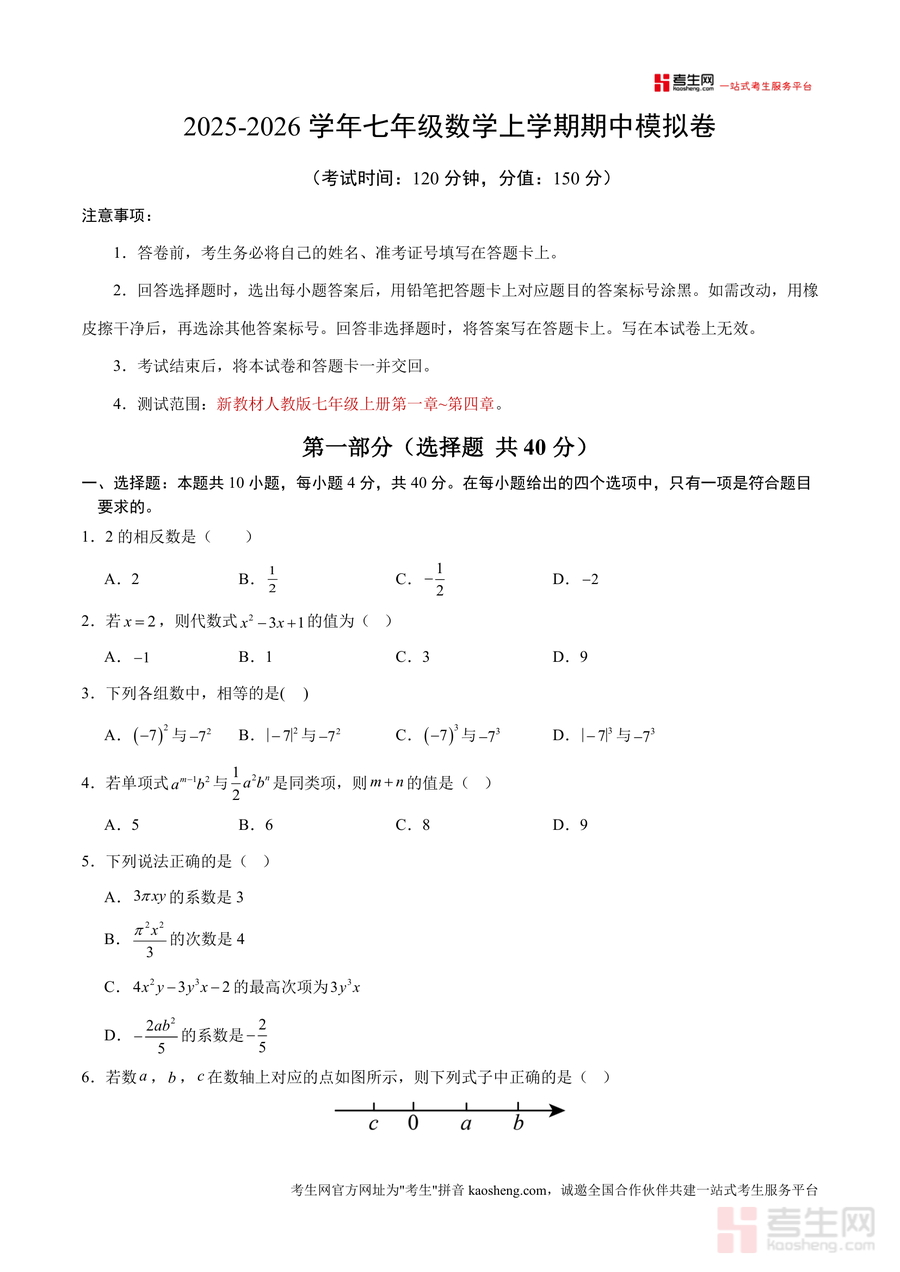 考生网 kaosheng.com 一站式考生服务平台

2025-2026 学年七年级数学上学期期中模拟卷

（考试时间：120 分钟，分值：150 分）

注意事项：

1．答卷前，考生务必将自己的姓名、准考证号填写在答题卡上。

2．回答选择题时，选出每小题答案后，用铅笔把答题卡上对应题目的答案标号涂黑。如需改动，用橡皮擦干净后，再选涂其他答案标号。回答非选择题时，将答案写在答题卡上。写在本试卷上无效。

3．考试结束后，将本试卷和答题卡一并交回。

4．测试范围：新教材人教版七年级上册第一章~第四章。

第一部分（选择题 共 40 分）

一、选择题：本题共 10 小题，每小题 4 分，共 40 分。在每小题给出的四个选项中，只有一项是符合题目要求的。

1．2 的相反数是（　　）

A．2　　B．$\frac{1}{2}$　　C．$-\frac{1}{2}$　　D．$-2$

2．若 $x=2$，则代数式 $x^2-3x+1$ 的值为（　）

A．$-1$　　B．1　　C．3　　D．9

3．下列各组数中，相等的是(　)

A．$(-7)^2$ 与 $-7^2$　　B．$|-7|^2$ 与 $-7^2$　　C．$(-7)^3$ 与 $-7^3$　　D．$|-7|^3$ 与 $-7^3$

4．若单项式 $a^{m-1}b^2$ 与 $\frac{1}{2}a^2b^n$ 是同类项，则 $m+n$ 的值是（　）

A．5　　B．6　　C．8　　D．9

5．下列说法正确的是（　）

A．$3\pi xy$ 的系数是 3

B．$\frac{\pi^2x^2}{3}$ 的次数是 4

C．$4x^2y-3y^3x-2$ 的最高次项为 $3y^3x$

D．$-\frac{2ab^2}{5}$ 的系数是 $-\frac{2}{5}$

6．若数 $a$，$b$，$c$ 在数轴上对应的点如图所示，则下列式子中正确的是（　）

$c$　0　$a$　$b$

考生网官方网址为"考生"拼音 kaosheng.com，诚邀全国合作伙伴共建一站式考生服务平台

考生网 kaosheng.com